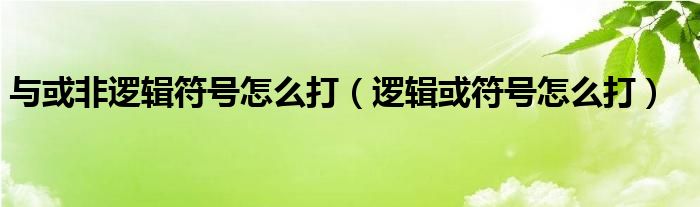 与或非逻辑符号怎么打（逻辑或符号怎么打）